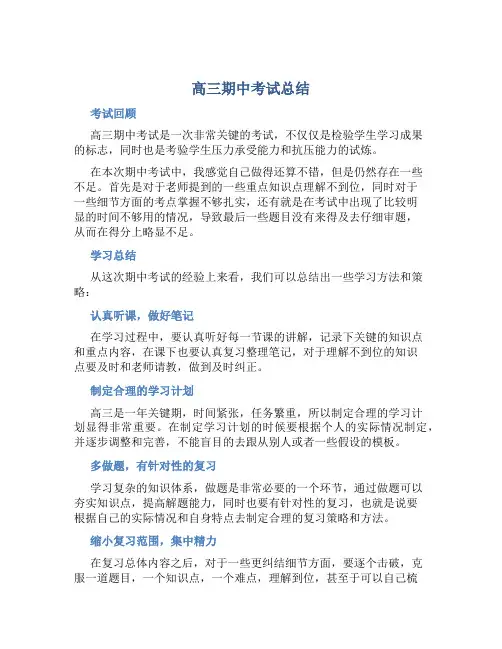 高三期中考试总结

考试回顾

高三期中考试是一次非常关键的考试，不仅仅是检验学生学习成果的标志，同时也是考验学生压力承受能力和抗压能力的试炼。

在本次期中考试中，我感觉自己做得还算不错，但是仍然存在一些不足。首先是对于老师提到的一些重点知识点理解不到位，同时对于一些细节方面的考点掌握不够扎实，还有就是在考试中出现了比较明显的时间不够用的情况，导致最后一些题目没有来得及去仔细审题，从而在得分上略显不足。

学习总结

从这次期中考试的经验上来看，我们可以总结出一些学习方法和策略：

认真听课，做好笔记

在学习过程中，要认真听好每一节课的讲解，记录下关键的知识点和重点内容，在课下也要认真复习整理笔记，对于理解不到位的知识点要及时和老师请教，做到及时纠正。

制定合理的学习计划

高三是一年关键期，时间紧张，任务繁重，所以制定合理的学习计划显得非常重要。在制定学习计划的时候要根据个人的实际情况制定，并逐步调整和完善，不能盲目的去跟从别人或者一些假设的模板。

多做题，有针对性的复习

学习复杂的知识体系，做题是非常必要的一个环节，通过做题可以夯实知识点，提高解题能力，同时也要有针对性的复习，也就是说要根据自己的实际情况和自身特点去制定合理的复习策略和方法。

缩小复习范围，集中精力

在复习总体内容之后，对于一些更纠结细节方面，要逐个击破，克服一道题目，一个知识点，一个难点，理解到位，甚至于可以自己梳